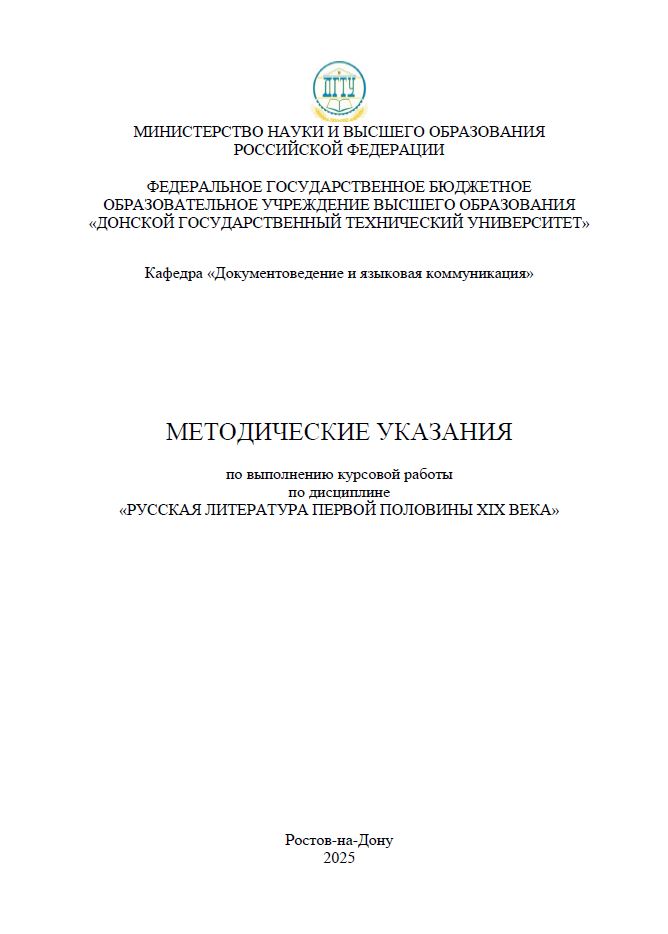 ДГТУ

МИНИСТЕРСТВО НАУКИ И ВЫСШЕГО ОБРАЗОВАНИЯ РОССИЙСКОЙ ФЕДЕРАЦИИ

ФЕДЕРАЛЬНОЕ ГОСУДАРСТВЕННОЕ БЮДЖЕТНОЕ ОБРАЗОВАТЕЛЬНОЕ УЧРЕЖДЕНИЕ ВЫСШЕГО ОБРАЗОВАНИЯ «ДОНСКОЙ ГОСУДАРСТВЕННЫЙ ТЕХНИЧЕСКИЙ УНИВЕРСИТЕТ»

Кафедра «Документоведение и языковая коммуникация»

МЕТОДИЧЕСКИЕ УКАЗАНИЯ

по выполнению курсовой работы
по дисциплине
«РУССКАЯ ЛИТЕРАТУРА ПЕРВОЙ ПОЛОВИНЫ XIX ВЕКА»

Ростов-на-Дону
2025